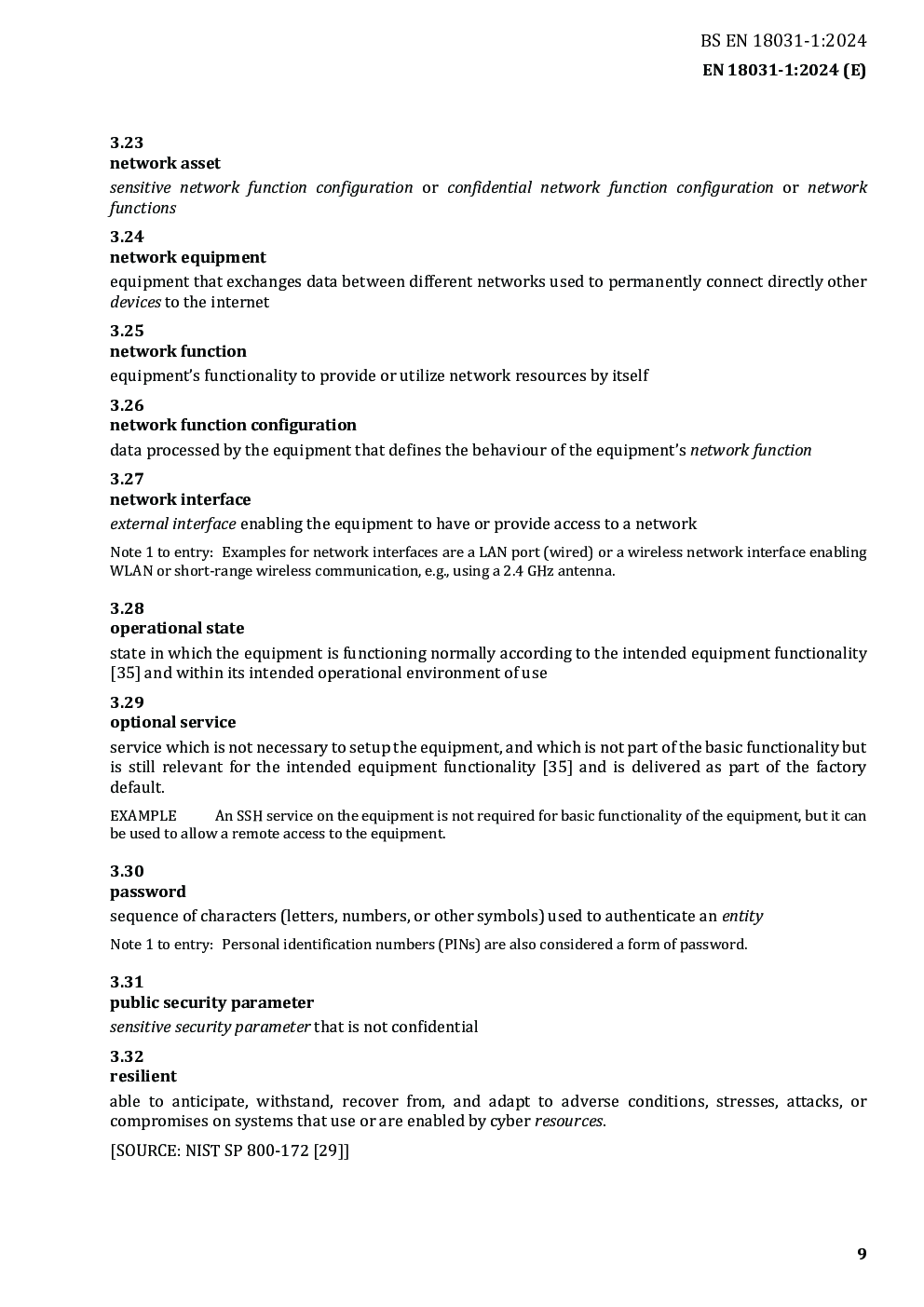 BS EN 18031-1:2024
EN 18031-1:2024 (E)

3.23
network asset
sensitive network function configuration or confidential network function configuration or network functions

3.24
network equipment
equipment that exchanges data between different networks used to permanently connect directly other devices to the internet

3.25
network function
equipment's functionality to provide or utilize network resources by itself

3.26
network function configuration
data processed by the equipment that defines the behaviour of the equipment's network function

3.27
network interface
external interface enabling the equipment to have or provide access to a network

Note 1 to entry: Examples for network interfaces are a LAN port (wired) or a wireless network interface enabling WLAN or short-range wireless communication, e.g., using a 2.4 GHz antenna.

3.28
operational state
state in which the equipment is functioning normally according to the intended equipment functionality [35] and within its intended operational environment of use

3.29
optional service
service which is not necessary to setup the equipment, and which is not part of the basic functionality but is still relevant for the intended equipment functionality [35] and is delivered as part of the factory default.

EXAMPLE An SSH service on the equipment is not required for basic functionality of the equipment, but it can be used to allow a remote access to the equipment.

3.30
password
sequence of characters (letters, numbers, or other symbols) used to authenticate an entity

Note 1 to entry: Personal identification numbers (PINs) are also considered a form of password.

3.31
public security parameter
sensitive security parameter that is not confidential

3.32
resilient
able to anticipate, withstand, recover from, and adapt to adverse conditions, stresses, attacks, or compromises on systems that use or are enabled by cyber resources.

[SOURCE: NIST SP 800-172 [29]]

9